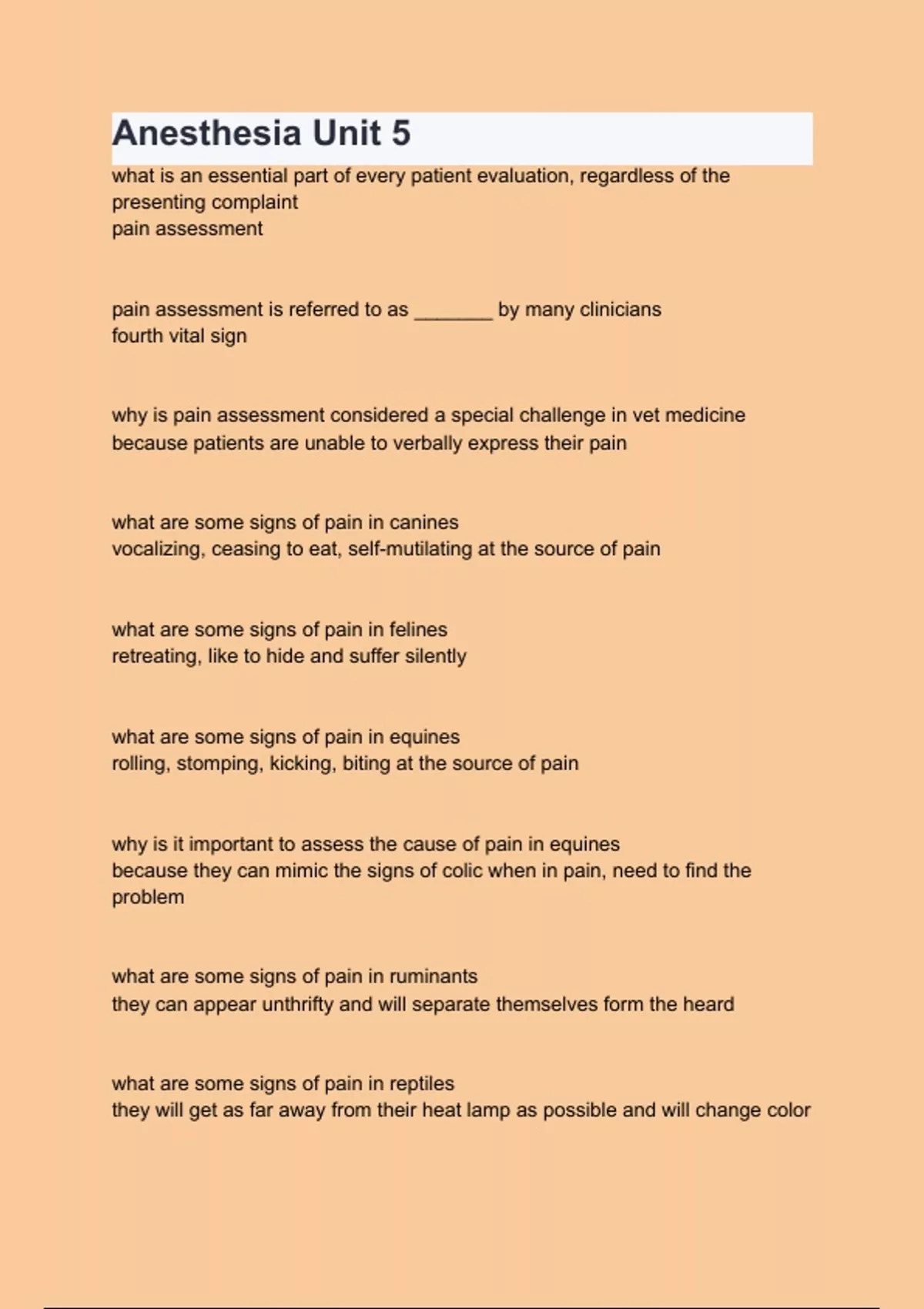 Anesthesia Unit 5

what is an essential part of every patient evaluation, regardless of the presenting complaint
pain assessment

pain assessment is referred to as ________ by many clinicians
fourth vital sign

why is pain assessment considered a special challenge in vet medicine
because patients are unable to verbally express their pain

what are some signs of pain in canines
vocalizing, ceasing to eat, self-mutilating at the source of pain

what are some signs of pain in felines
retreating, like to hide and suffer silently

what are some signs of pain in equines
rolling, stomping, kicking, biting at the source of pain

why is it important to assess the cause of pain in equines
because they can mimic the signs of colic when in pain, need to find the problem

what are some signs of pain in ruminants
they can appear unthrifty and will separate themselves form the heard

what are some signs of pain in reptiles
they will get as far away from their heat lamp as possible and will change color